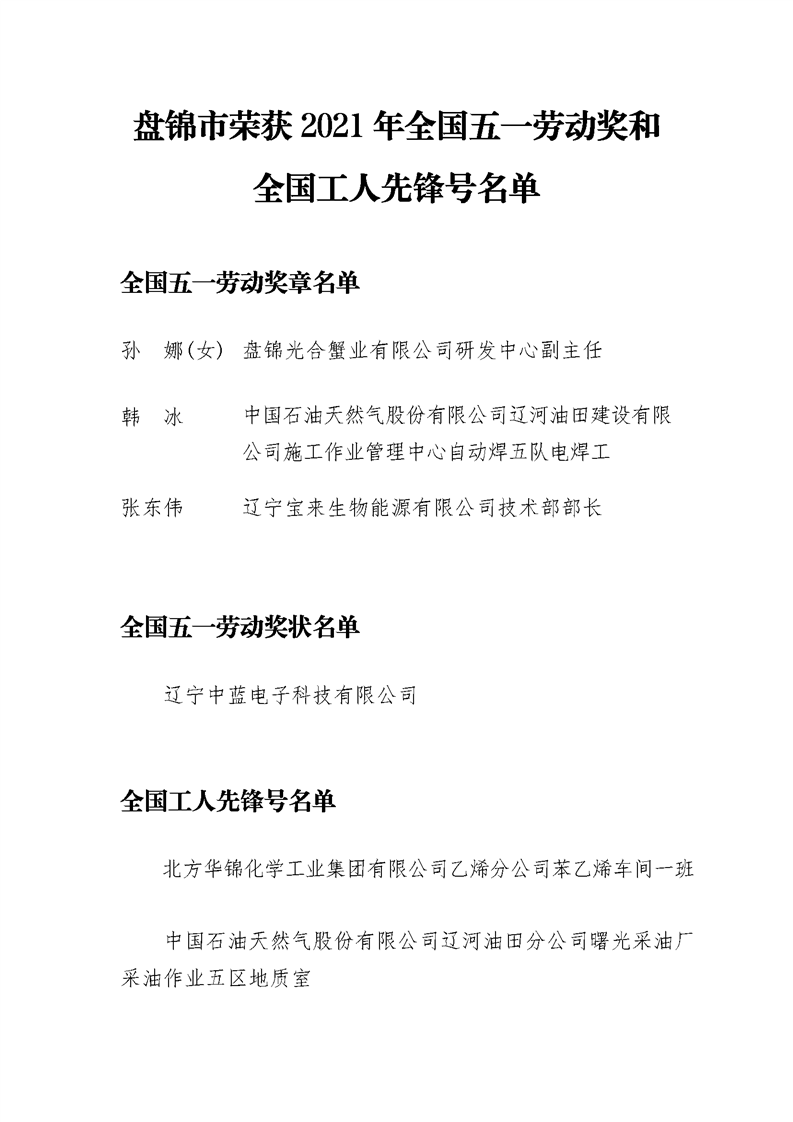 盘锦市荣获2021年全国五一劳动奖和全国工人先锋号名单

全国五一劳动奖章名单

孙　娜(女)　盘锦光合蟹业有限公司研发中心副主任

韩　冰　中国石油天然气股份有限公司辽河油田建设有限公司施工作业管理中心自动焊五队电焊工

张东伟　辽宁宝来生物能源有限公司技术部部长

全国五一劳动奖状名单

辽宁中蓝电子科技有限公司

全国工人先锋号名单

北方华锦化学工业集团有限公司乙烯分公司苯乙烯车间一班

中国石油天然气股份有限公司辽河油田分公司曙光采油厂采油作业五区地质室